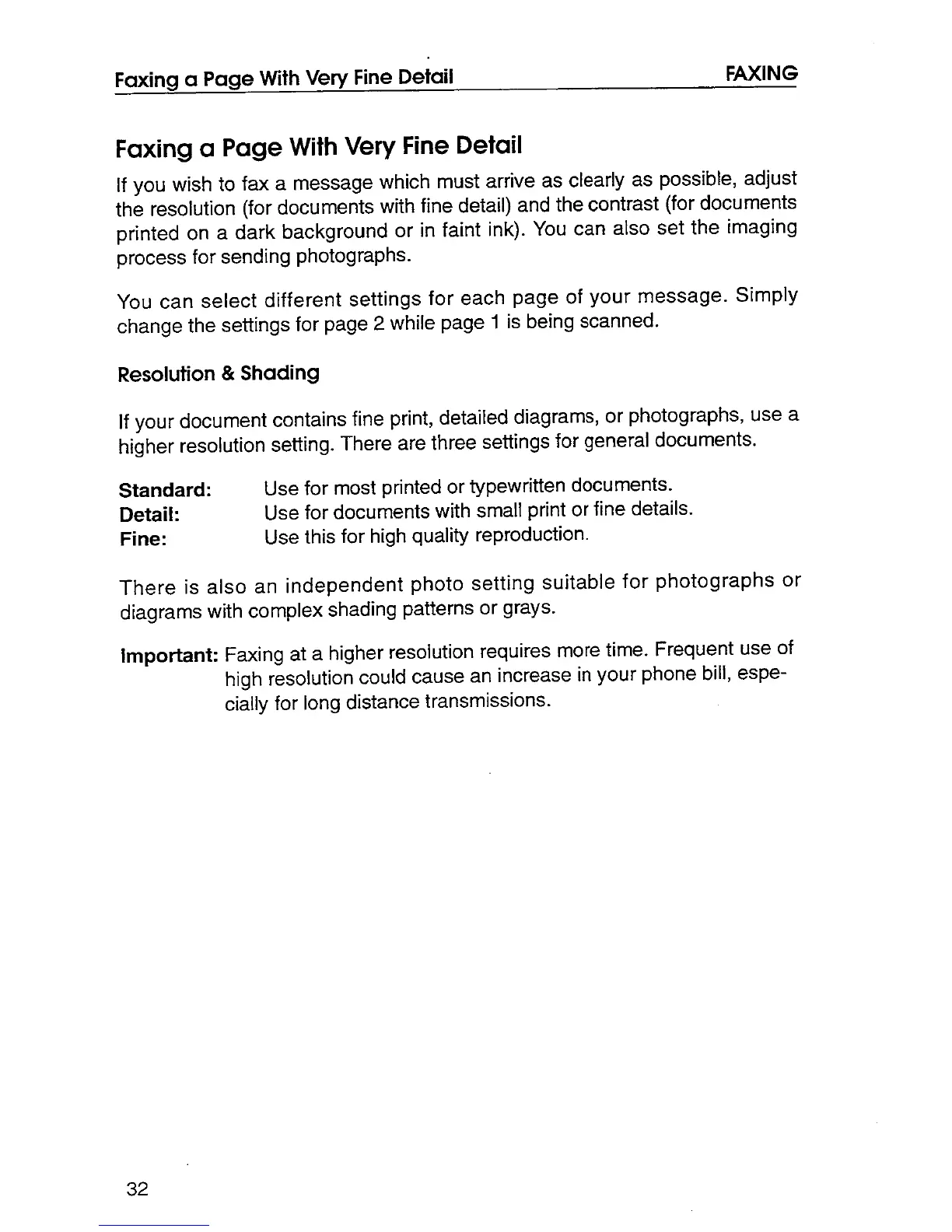 Faxing a Page With Very Fine Detail FAXING

Faxing a Page With Very Fine Detail

If you wish to fax a message which must arrive as clearly as possible, adjust the resolution (for documents with fine detail) and the contrast (for documents printed on a dark background or in faint ink). You can also set the imaging process for sending photographs.

You can select different settings for each page of your message. Simply change the settings for page 2 while page 1 is being scanned.

Resolution & Shading

If your document contains fine print, detailed diagrams, or photographs, use a higher resolution setting. There are three settings for general documents.

Standard: Use for most printed or typewritten documents.
Detail: Use for documents with small print or fine details.
Fine: Use this for high quality reproduction.

There is also an independent photo setting suitable for photographs or diagrams with complex shading patterns or grays.

Important: Faxing at a higher resolution requires more time. Frequent use of high resolution could cause an increase in your phone bill, especially for long distance transmissions.

32